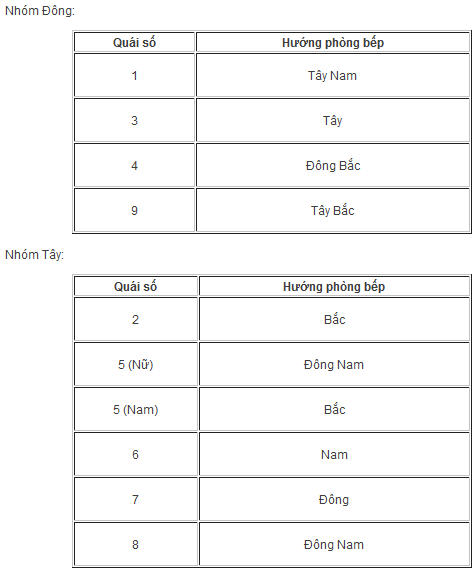 Nhóm Đông:

| Quái số | Hướng phòng bếp |
|---|---|
| 1 | Tây Nam |
| 3 | Tây |
| 4 | Đông Bắc |
| 9 | Tây Bắc |

Nhóm Tây:

| Quái số | Hướng phòng bếp |
|---|---|
| 2 | Bắc |
| 5 (Nữ) | Đông Nam |
| 5 (Nam) | Bắc |
| 6 | Nam |
| 7 | Đông |
| 8 | Đông Nam |